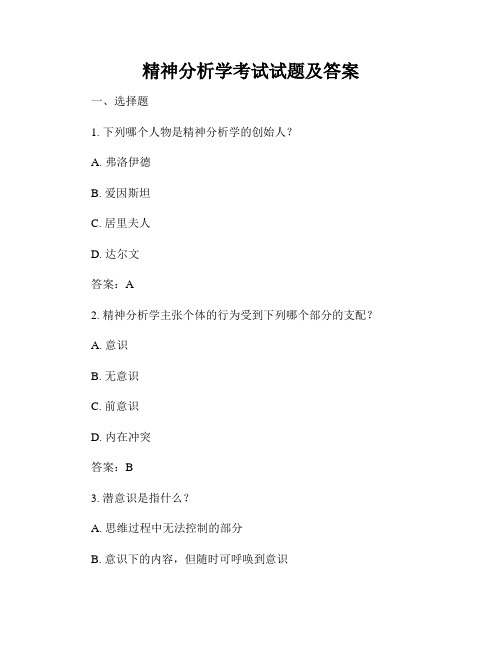 精神分析学考试试题及答案

一、选择题

1. 下列哪个人物是精神分析学的创始人？

A. 弗洛伊德

B. 爱因斯坦

C. 居里夫人

D. 达尔文

答案：A

2. 精神分析学主张个体的行为受到下列哪个部分的支配？

A. 意识

B. 无意识

C. 前意识

D. 内在冲突

答案：B

3. 潜意识是指什么？

A. 思维过程中无法控制的部分

B. 意识下的内容，但随时可呼唤到意识